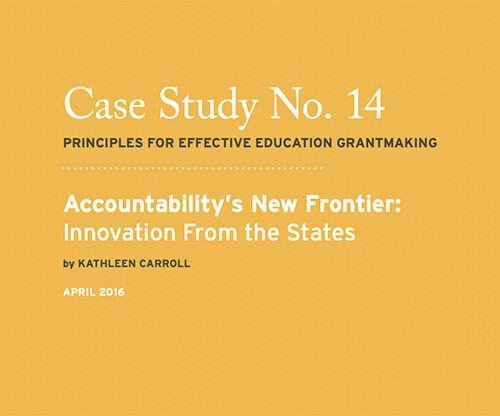 Case Study No. 14

PRINCIPLES FOR EFFECTIVE EDUCATION GRANTMAKING

Accountability's New Frontier: Innovation From the States

by KATHLEEN CARROLL

APRIL 2016